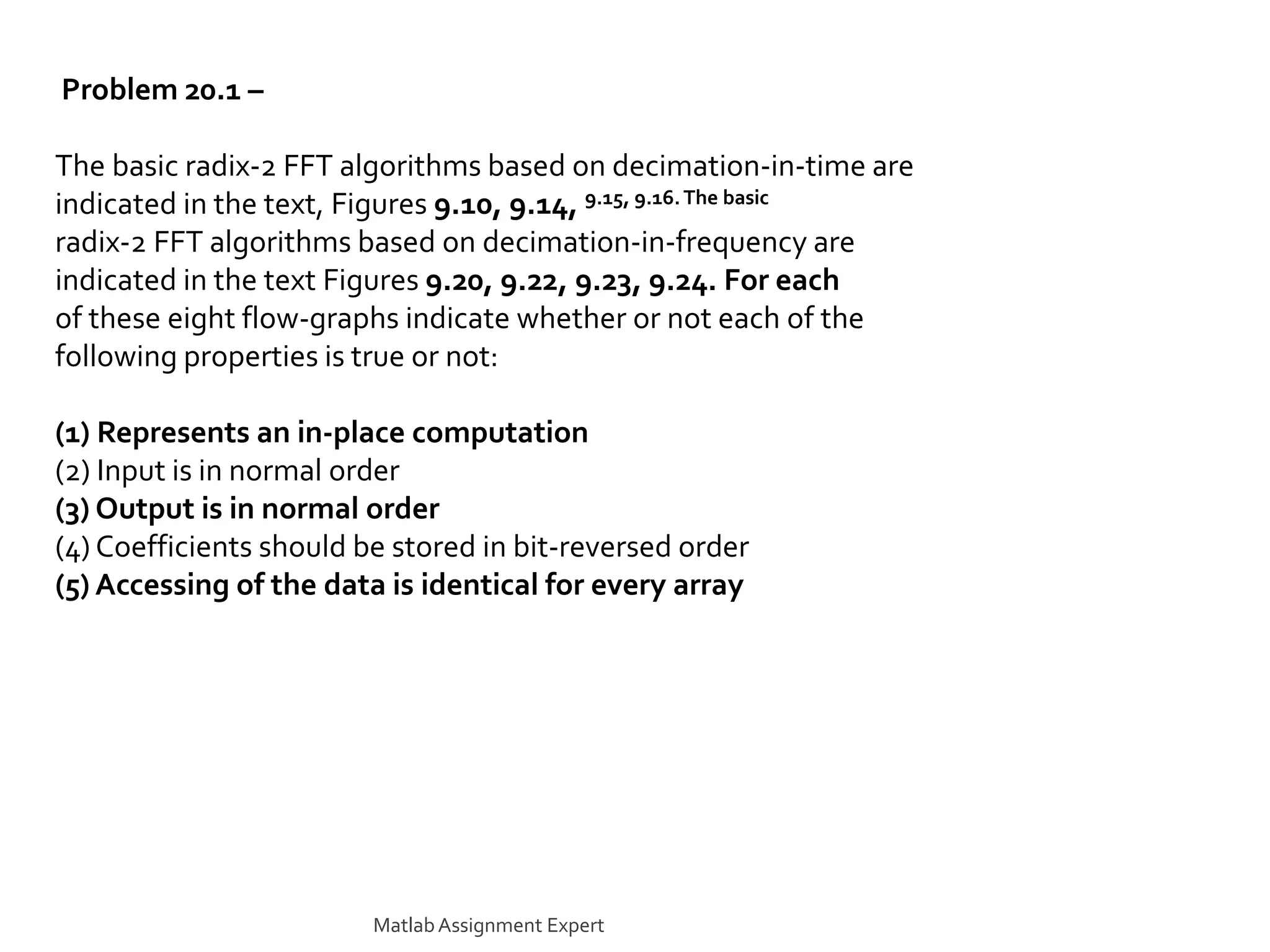 Problem 20.1 –

The basic radix-2 FFT algorithms based on decimation-in-time are indicated in the text, Figures 9.10, 9.14, 9.15, 9.16. The basic radix-2 FFT algorithms based on decimation-in-frequency are indicated in the text Figures 9.20, 9.22, 9.23, 9.24. For each of these eight flow-graphs indicate whether or not each of the following properties is true or not:

(1) Represents an in-place computation
(2) Input is in normal order
(3) Output is in normal order
(4) Coefficients should be stored in bit-reversed order
(5) Accessing of the data is identical for every array

Matlab Assignment Expert